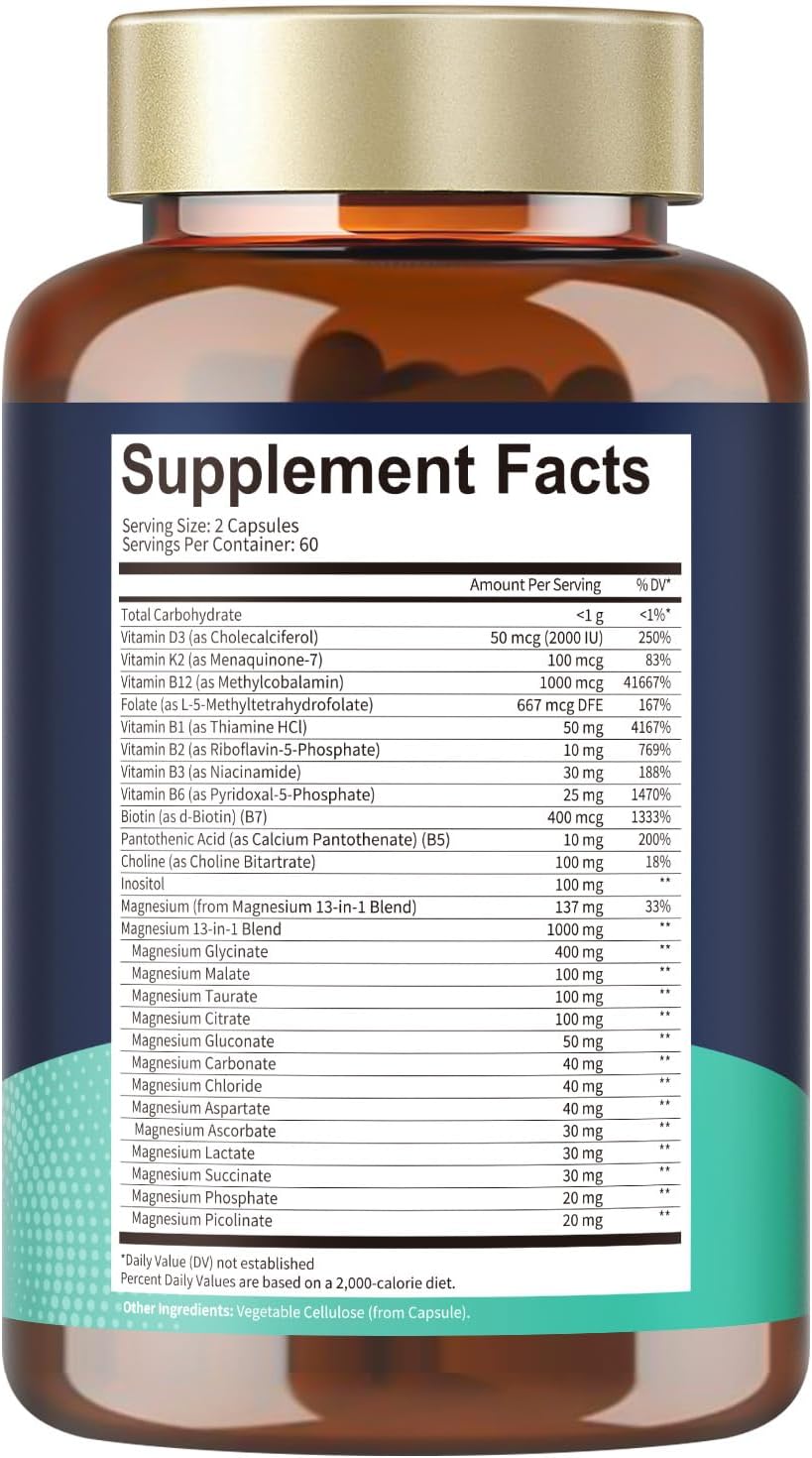 Supplement Facts

Serving Size: 2 Capsules
Servings Per Container: 60

| | Amount Per Serving | % DV* |
|---|---|---|
| Total Carbohydrate | <1 g | <1%* |
| Vitamin D3 (as Cholecalciferol) | 50 mcg (2000 IU) | 250% |
| Vitamin K2 (as Menaquinone-7) | 100 mcg | 83% |
| Vitamin B12 (as Methylcobalamin) | 1000 mcg | 41667% |
| Folate (as L-5-Methyltetrahydrofolate) | 667 mcg DFE | 167% |
| Vitamin B1 (as Thiamine HCl) | 50 mg | 4167% |
| Vitamin B2 (as Riboflavin-5-Phosphate) | 10 mg | 769% |
| Vitamin B3 (as Niacinamide) | 30 mg | 188% |
| Vitamin B6 (as Pyridoxal-5-Phosphate) | 25 mg | 1470% |
| Biotin (as d-Biotin) (B7) | 400 mcg | 1333% |
| Pantothenic Acid (as Calcium Pantothenate) (B5) | 10 mg | 200% |
| Choline (as Choline Bitartrate) | 100 mg | 18% |
| Inositol | 100 mg | ** |
| Magnesium (from Magnesium 13-in-1 Blend) | 137 mg | 33% |
| Magnesium 13-in-1 Blend | 1000 mg | ** |
| Magnesium Glycinate | 400 mg | ** |
| Magnesium Malate | 100 mg | ** |
| Magnesium Taurate | 100 mg | ** |
| Magnesium Citrate | 100 mg | ** |
| Magnesium Gluconate | 50 mg | ** |
| Magnesium Carbonate | 40 mg | ** |
| Magnesium Chloride | 40 mg | ** |
| Magnesium Aspartate | 40 mg | ** |
| Magnesium Ascorbate | 30 mg | ** |
| Magnesium Lactate | 30 mg | ** |
| Magnesium Succinate | 30 mg | ** |
| Magnesium Phosphate | 20 mg | ** |
| Magnesium Picolinate | 20 mg | ** |

*Daily Value (DV) not established
Percent Daily Values are based on a 2,000-calorie diet.

Other Ingredients: Vegetable Cellulose (from Capsule).